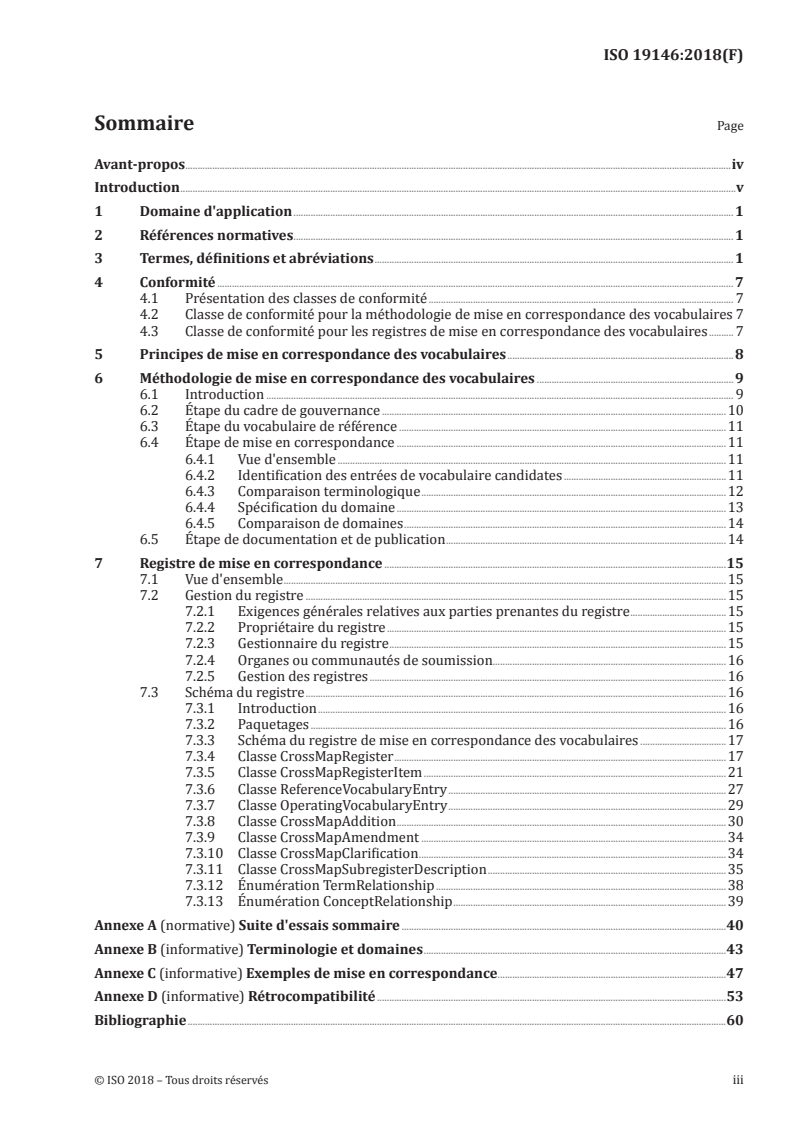 ISO 19146:2018(F)

Sommaire

Page

Avant-propos iv
Introduction v
1 Domaine d'application 1
2 Références normatives 1
3 Termes, définitions et abréviations 1
4 Conformité 7
4.1 Présentation des classes de conformité 7
4.2 Classe de conformité pour la méthodologie de mise en correspondance des vocabulaires 7
4.3 Classe de conformité pour les registres de mise en correspondance des vocabulaires 7
5 Principes de mise en correspondance des vocabulaires 8
6 Méthodologie de mise en correspondance des vocabulaires 9
6.1 Introduction 9
6.2 Étape du cadre de gouvernance 10
6.3 Étape du vocabulaire de référence 11
6.4 Étape de mise en correspondance 11
6.4.1 Vue d'ensemble 11
6.4.2 Identification des entrées de vocabulaire candidates 11
6.4.3 Comparaison terminologique 12
6.4.4 Spécification du domaine 13
6.4.5 Comparaison de domaines 14
6.5 Étape de documentation et de publication 14
7 Registre de mise en correspondance 15
7.1 Vue d'ensemble 15
7.2 Gestion du registre 15
7.2.1 Exigences générales relatives aux parties prenantes du registre 15
7.2.2 Propriétaire du registre 15
7.2.3 Gestionnaire du registre 15
7.2.4 Organes ou communautés de soumission 16
7.2.5 Gestion des registres 16
7.3 Schéma du registre 16
7.3.1 Introduction 16
7.3.2 Paquetages 16
7.3.3 Schéma du registre de mise en correspondance des vocabulaires 17
7.3.4 Classe CrossMapRegister 17
7.3.5 Classe CrossMapRegisterItem 21
7.3.6 Classe ReferenceVocabularyEntry 27
7.3.7 Classe OperatingVocabularyEntry 29
7.3.8 Classe CrossMapAddition 30
7.3.9 Classe CrossMapAmendment 34
7.3.10 Classe CrossMapClarification 34
7.3.11 Classe CrossMapSubregisterDescription 35
7.3.12 Énumération TermRelationship 38
7.3.13 Énumération ConceptRelationship 39
Annexe A (normative) Suite d'essais sommaire 40
Annexe B (informative) Terminologie et domaines 43
Annexe C (informative) Exemples de mise en correspondance 47
Annexe D (informative) Rétrocompatibilité 53
Bibliographie 60

© ISO 2018 – Tous droits réservés iii